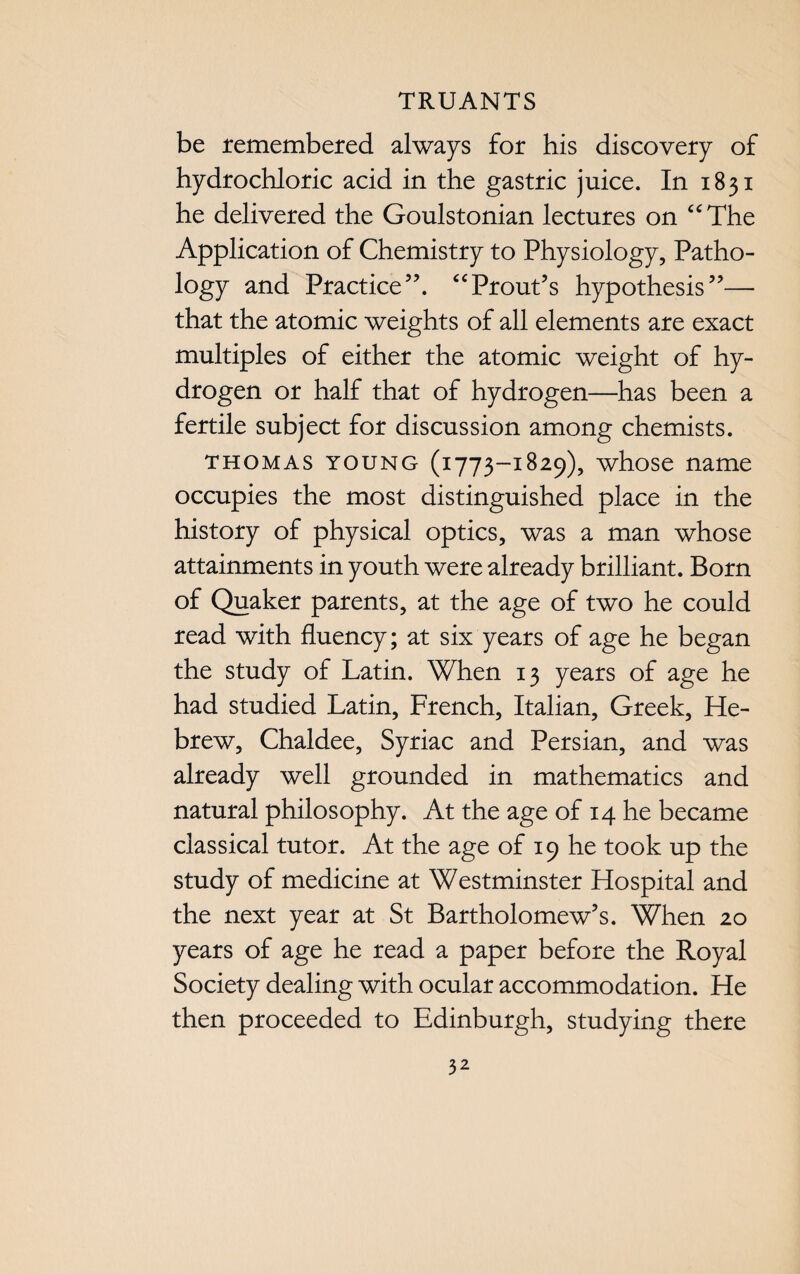 TRUANTS

be remembered always for his discovery of hydrochloric acid in the gastric juice. In 1831 he delivered the Goulstonian lectures on "The Application of Chemistry to Physiology, Pathology and Practice". "Prout's hypothesis"—that the atomic weights of all elements are exact multiples of either the atomic weight of hydrogen or half that of hydrogen—has been a fertile subject for discussion among chemists.

THOMAS YOUNG (1773–1829), whose name occupies the most distinguished place in the history of physical optics, was a man whose attainments in youth were already brilliant. Born of Quaker parents, at the age of two he could read with fluency; at six years of age he began the study of Latin. When 13 years of age he had studied Latin, French, Italian, Greek, Hebrew, Chaldee, Syriac and Persian, and was already well grounded in mathematics and natural philosophy. At the age of 14 he became classical tutor. At the age of 19 he took up the study of medicine at Westminster Hospital and the next year at St Bartholomew's. When 20 years of age he read a paper before the Royal Society dealing with ocular accommodation. He then proceeded to Edinburgh, studying there

32